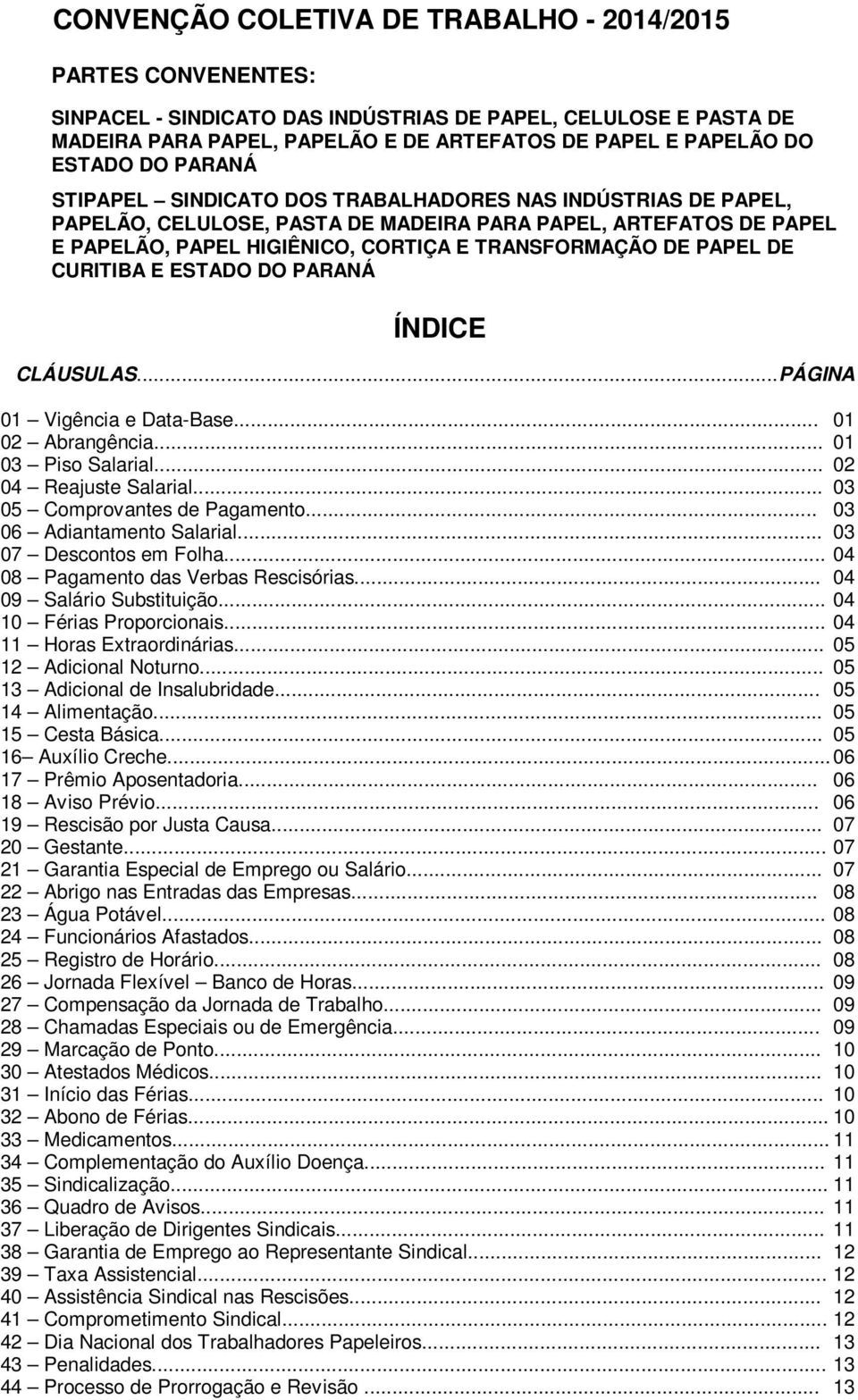 CONVENÇÃO COLETIVA DE TRABALHO - 2014/2015

PARTES CONVENENTES:

SINPACEL - SINDICATO DAS INDÚSTRIAS DE PAPEL, CELULOSE E PASTA DE MADEIRA PARA PAPEL, PAPELÃO E DE ARTEFATOS DE PAPEL E PAPELÃO DO ESTADO DO PARANÁ

STIPAPEL – SINDICATO DOS TRABALHADORES NAS INDÚSTRIAS DE PAPEL, PAPELÃO, CELULOSE, PASTA DE MADEIRA PARA PAPEL, ARTEFATOS DE PAPEL E PAPELÃO, PAPEL HIGIÊNICO, CORTIÇA E TRANSFORMAÇÃO DE PAPEL DE CURITIBA E ESTADO DO PARANÁ

ÍNDICE

CLÁUSULAS...PÁGINA

01 – Vigência e Data-Base... 01
02 – Abrangência... 01
03 – Piso Salarial... 02
04 – Reajuste Salarial... 03
05 – Comprovantes de Pagamento... 03
06 – Adiantamento Salarial... 03
07 – Descontos em Folha... 04
08 – Pagamento das Verbas Rescisórias... 04
09 – Salário Substituição... 04
10 – Férias Proporcionais... 04
11 – Horas Extraordinárias... 05
12 – Adicional Noturno... 05
13 – Adicional de Insalubridade... 05
14 – Alimentação... 05
15 – Cesta Básica... 05
16– Auxílio Creche... 06
17 – Prêmio Aposentadoria... 06
18 – Aviso Prévio... 06
19 – Rescisão por Justa Causa... 07
20 – Gestante... 07
21 – Garantia Especial de Emprego ou Salário... 07
22 – Abrigo nas Entradas das Empresas... 08
23 – Água Potável... 08
24 – Funcionários Afastados... 08
25 – Registro de Horário... 08
26 – Jornada Flexível – Banco de Horas... 09
27 – Compensação da Jornada de Trabalho... 09
28 – Chamadas Especiais ou de Emergência... 09
29 – Marcação de Ponto... 10
30 – Atestados Médicos... 10
31 – Início das Férias... 10
32 – Abono de Férias... 10
33 – Medicamentos... 11
34 – Complementação do Auxílio Doença... 11
35 – Sindicalização... 11
36 – Quadro de Avisos... 11
37 – Liberação de Dirigentes Sindicais... 11
38 – Garantia de Emprego ao Representante Sindical... 12
39 – Taxa Assistencial... 12
40 – Assistência Sindical nas Rescisões... 12
41 – Comprometimento Sindical... 12
42 – Dia Nacional dos Trabalhadores Papeleiros... 13
43 – Penalidades... 13
44 – Processo de Prorrogação e Revisão ... 13